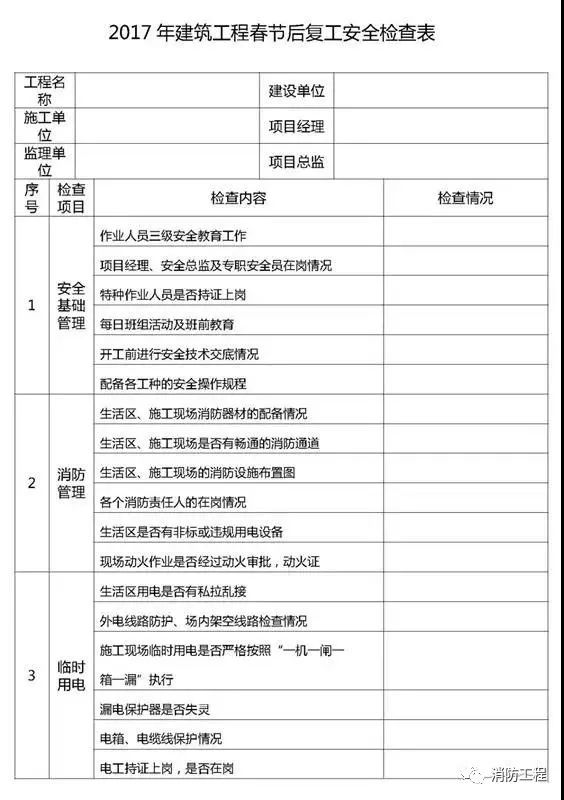 2017 年建筑工程春节后复工安全检查表

| 工程名称 | | 建设单位 | |
|---|---|---|---|
| 施工单位 | | 项目经理 | |
| 监理单位 | | 项目总监 | |

| 序号 | 检查项目 | 检查内容 | 检查情况 |
|---|---|---|---|
| 1 | 安全基础管理 | 作业人员三级安全教育工作 | |
| | | 项目经理、安全总监及专职安全员在岗情况 | |
| | | 特种作业人员是否持证上岗 | |
| | | 每日班组活动及班前教育 | |
| | | 开工前进行安全技术交底情况 | |
| | | 配备各工种的安全操作规程 | |
| 2 | 消防管理 | 生活区、施工现场消防器材的配备情况 | |
| | | 生活区、施工现场是否有畅通的消防通道 | |
| | | 生活区、施工现场的消防设施布置图 | |
| | | 各个消防责任人的在岗情况 | |
| | | 生活区是否有非标或违规用电设备 | |
| | | 现场动火作业是否经过动火审批，动火证 | |
| 3 | 临时用电 | 生活区用电是否有私拉乱接 | |
| | | 外电线路防护、场内架空线路检查情况 | |
| | | 施工现场临时用电是否严格按照“一机一闸一箱一漏”执行 | |
| | | 漏电保护器是否失灵 | |
| | | 电箱、电缆线保护情况 | |
| | | 电工持证上岗，是否在岗 | |

消防工程